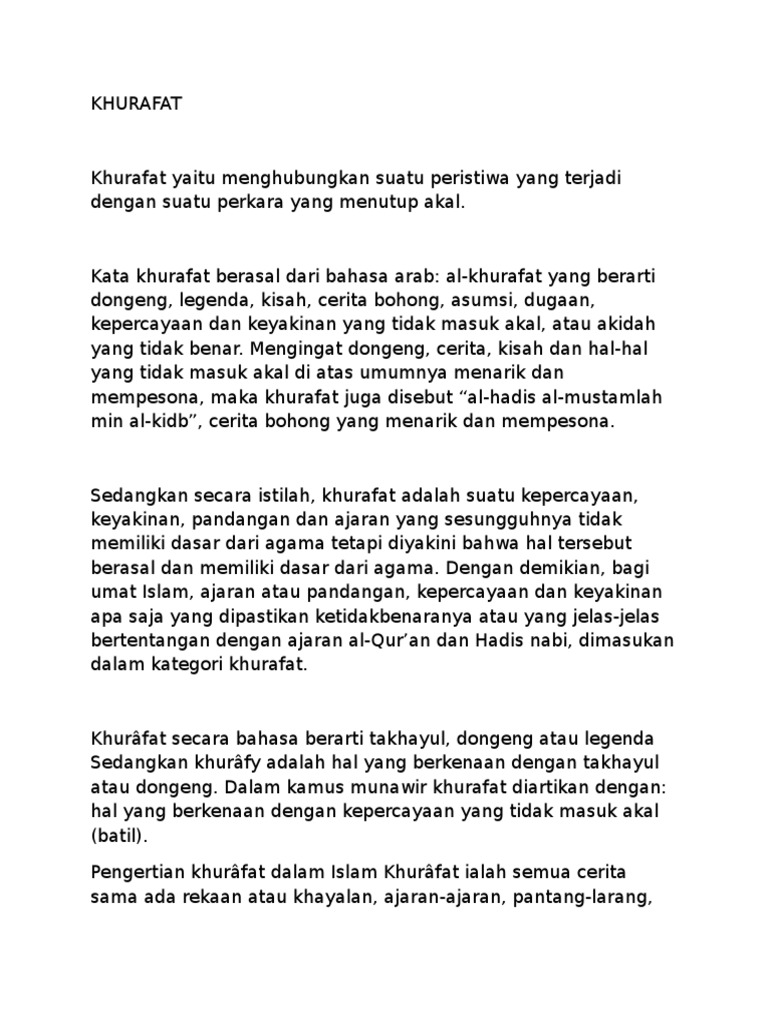 KHURAFAT

Khurafat yaitu menghubungkan suatu peristiwa yang terjadi dengan suatu perkara yang menutup akal.

Kata khurafat berasal dari bahasa arab: al-khurafat yang berarti dongeng, legenda, kisah, cerita bohong, asumsi, dugaan, kepercayaan dan keyakinan yang tidak masuk akal, atau akidah yang tidak benar. Mengingat dongeng, cerita, kisah dan hal-hal yang tidak masuk akal di atas umumnya menarik dan mempesona, maka khurafat juga disebut “al-hadis al-mustamlah min al-kidb”, cerita bohong yang menarik dan mempesona.

Sedangkan secara istilah, khurafat adalah suatu kepercayaan, keyakinan, pandangan dan ajaran yang sesungguhnya tidak memiliki dasar dari agama tetapi diyakini bahwa hal tersebut berasal dan memiliki dasar dari agama. Dengan demikian, bagi umat Islam, ajaran atau pandangan, kepercayaan dan keyakinan apa saja yang dipastikan ketidakbenaranya atau yang jelas-jelas bertentangan dengan ajaran al-Qur’an dan Hadis nabi, dimasukan dalam kategori khurafat.

Khurâfat secara bahasa berarti takhayul, dongeng atau legenda Sedangkan khurâfy adalah hal yang berkenaan dengan takhayul atau dongeng. Dalam kamus munawir khurafat diartikan dengan: hal yang berkenaan dengan kepercayaan yang tidak masuk akal (batil).

Pengertian khurâfat dalam Islam Khurâfat ialah semua cerita sama ada rekaan atau khayalan, ajaran-ajaran, pantang-larang,